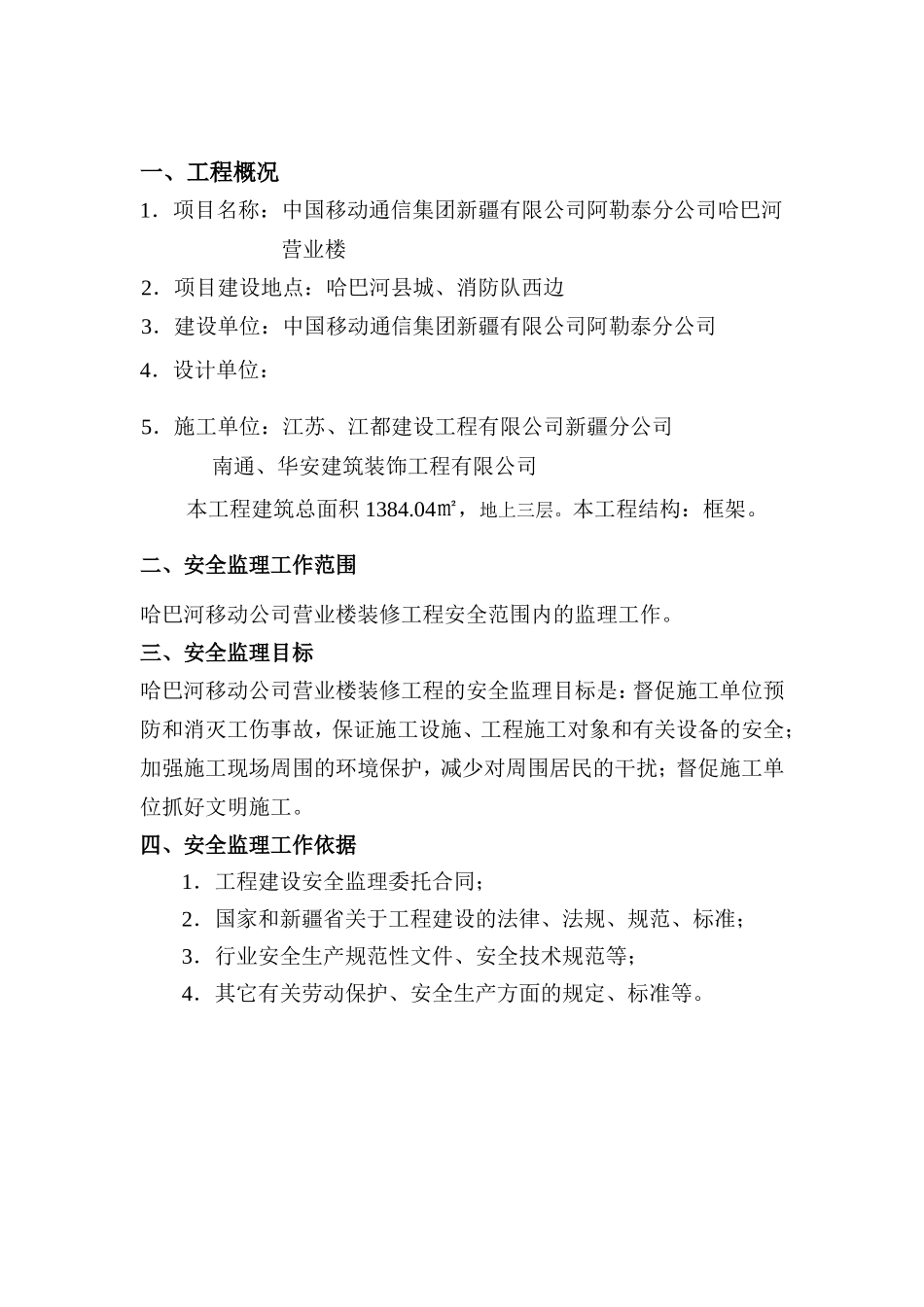 一、工程概况

1．项目名称：中国移动通信集团新疆有限公司阿勒泰分公司哈巴河营业楼

2．项目建设地点：哈巴河县城、消防队西边

3．建设单位：中国移动通信集团新疆有限公司阿勒泰分公司

4．设计单位：

5．施工单位：江苏、江都建设工程有限公司新疆分公司

南通、华安建筑装饰工程有限公司

本工程建筑总面积 1384.04㎡，地上三层。本工程结构：框架。

二、安全监理工作范围

哈巴河移动公司营业楼装修工程安全范围内的监理工作。

三、安全监理目标

哈巴河移动公司营业楼装修工程的安全监理目标是：督促施工单位预防和消灭工伤事故，保证施工设施、工程施工对象和有关设备的安全；加强施工现场周围的环境保护，减少对周围居民的干扰；督促施工单位抓好文明施工。

四、安全监理工作依据

1．工程建设安全监理委托合同；

2．国家和新疆省关于工程建设的法律、法规、规范、标准；

3．行业安全生产规范性文件、安全技术规范等；

4．其它有关劳动保护、安全生产方面的规定、标准等。